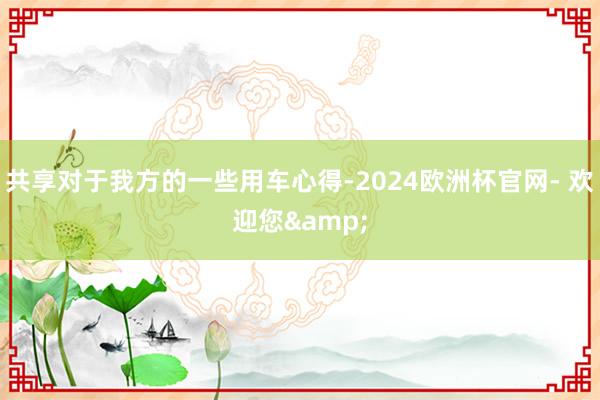 共享对于我方的一些用车心得-2024欧洲杯官网- 欢迎您&amp;